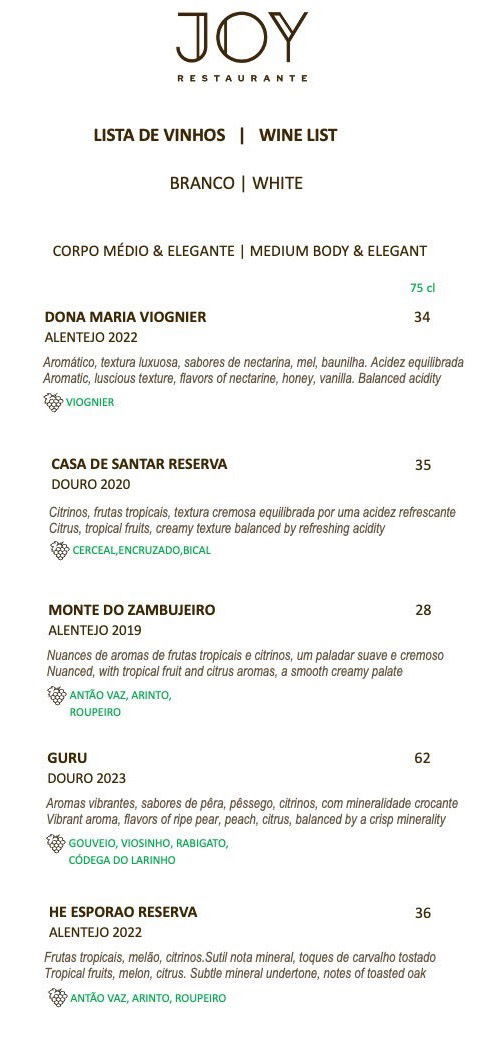 JOY
RESTAURANTE

LISTA DE VINHOS | WINE LIST

BRANCO | WHITE

CORPO MÉDIO & ELEGANTE | MEDIUM BODY & ELEGANT

75 cl

DONA MARIA VIOGNIER 34
ALENTEJO 2022
Aromático, textura luxuosa, sabores de nectarina, mel, baunilha. Acidez equilibrada
Aromatic, luscious texture, flavors of nectarine, honey, vanilla. Balanced acidity
VIOGNIER

CASA DE SANTAR RESERVA 35
DOURO 2020
Citrinos, frutas tropicais, textura cremosa equilibrada por uma acidez refrescante
Citrus, tropical fruits, creamy texture balanced by refreshing acidity
CERCEAL,ENCRUZADO,BICAL

MONTE DO ZAMBUJEIRO 28
ALENTEJO 2019
Nuances de aromas de frutas tropicais e citrinos, um paladar suave e cremoso
Nuanced, with tropical fruit and citrus aromas, a smooth creamy palate
ANTÃO VAZ, ARINTO, ROUPEIRO

GURU 62
DOURO 2023
Aromas vibrantes, sabores de pêra, pêssego, citrinos, com mineralidade crocante
Vibrant aroma, flavors of ripe pear, peach, citrus, balanced by a crisp minerality
GOUVEIO, VIOSINHO, RABIGATO, CÓDEGA DO LARINHO

HE ESPORAO RESERVA 36
ALENTEJO 2022
Frutas tropicais, melão, citrinos.Sutil nota mineral, toques de carvalho tostado
Tropical fruits, melon, citrus. Subtle mineral undertone, notes of toasted oak
ANTÃO VAZ, ARINTO, ROUPEIRO